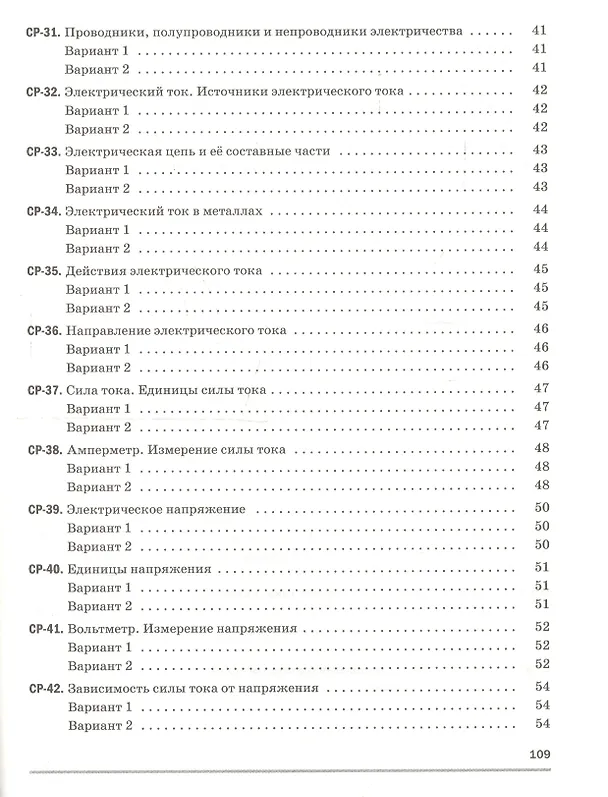 СР-31. Проводники, полупроводники и непроводники электричества 41
Вариант 1 41
Вариант 2 41

СР-32. Электрический ток. Источники электрического тока 42
Вариант 1 42
Вариант 2 42

СР-33. Электрическая цепь и её составные части 43
Вариант 1 43
Вариант 2 43

СР-34. Электрический ток в металлах 44
Вариант 1 44
Вариант 2 44

СР-35. Действия электрического тока 45
Вариант 1 45
Вариант 2 45

СР-36. Направление электрического тока 46
Вариант 1 46
Вариант 2 46

СР-37. Сила тока. Единицы силы тока 47
Вариант 1 47
Вариант 2 47

СР-38. Амперметр. Измерение силы тока 48
Вариант 1 48
Вариант 2 48

СР-39. Электрическое напряжение 50
Вариант 1 50
Вариант 2 50

СР-40. Единицы напряжения 51
Вариант 1 51
Вариант 2 51

СР-41. Вольтметр. Измерение напряжения 52
Вариант 1 52
Вариант 2 52

СР-42. Зависимость силы тока от напряжения 54
Вариант 1 54
Вариант 2 54

109